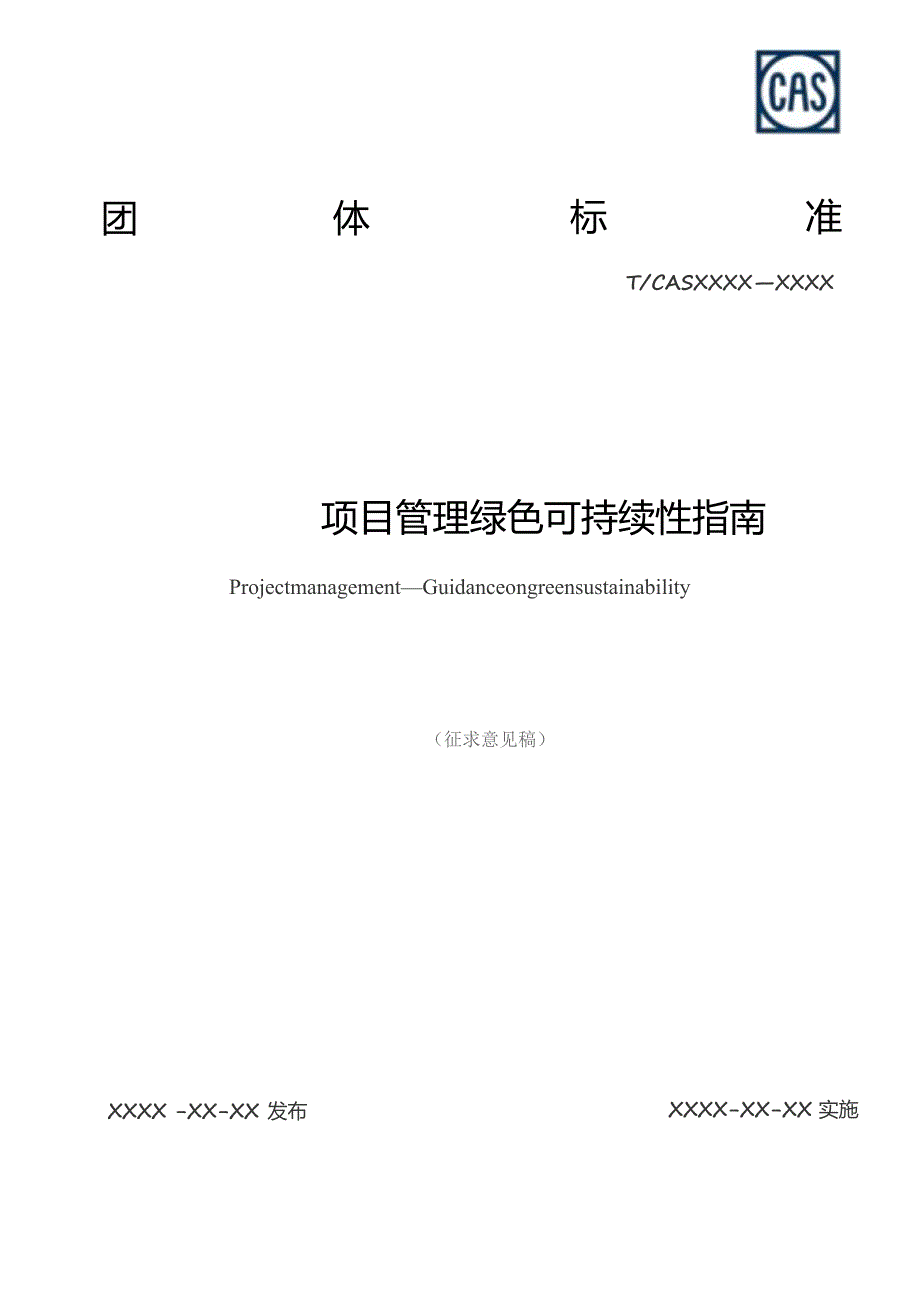 CAS

团 体 标 准

T/CASXXXX—XXXX

项目管理绿色可持续性指南

Projectmanagement—Guidanceongreensustainability

（征求意见稿）

XXXX -XX-XX 发布

XXXX-XX-XX 实施